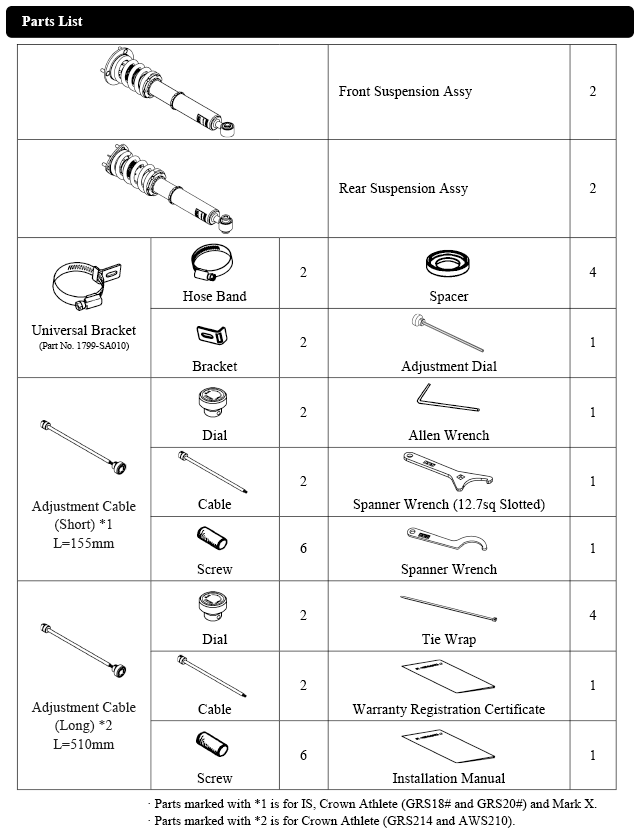 Parts List

| | | | | |
|---|---|---|---|---|
| | | | Front Suspension Assy | 2 |
| | | | Rear Suspension Assy | 2 |
| Universal Bracket (Part No. 1799-SA010) | Hose Band | 2 | Spacer | 4 |
| | Bracket | 2 | Adjustment Dial | 1 |
| Adjustment Cable (Short) *1 L=155mm | Dial | 2 | Allen Wrench | 1 |
| | Cable | 2 | Spanner Wrench (12.7sq Slotted) | 1 |
| | Screw | 6 | Spanner Wrench | 1 |
| Adjustment Cable (Long) *2 L=510mm | Dial | 2 | Tie Wrap | 4 |
| | Cable | 2 | Warranty Registration Certificate | 1 |
| | Screw | 6 | Installation Manual | 1 |

· Parts marked with *1 is for IS, Crown Athlete (GRS18# and GRS20#) and Mark X.
· Parts marked with *2 is for Crown Athlete (GRS214 and AWS210).